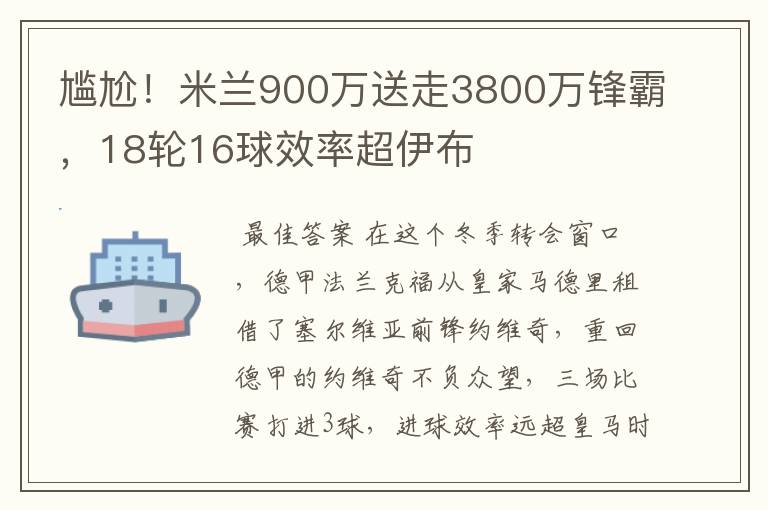 尴尬！米兰900万送走3800万锋霸，18轮16球效率超伊布

最佳答案 在这个冬季转会窗口，德甲法兰克福从皇家马德里租借了塞尔维亚前锋约维奇，重回德甲的约维奇不负众望，三场比赛打进3球，进球效率远超皇马时